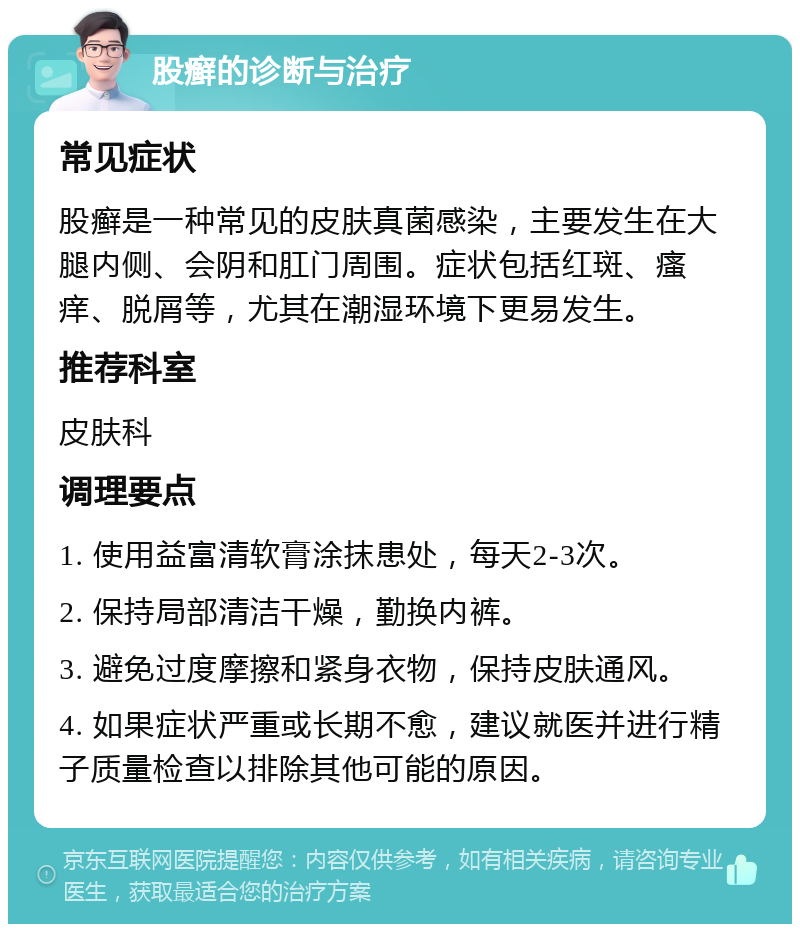 股癣的诊断与治疗

常见症状

股癣是一种常见的皮肤真菌感染，主要发生在大腿内侧、会阴和肛门周围。症状包括红斑、瘙痒、脱屑等，尤其在潮湿环境下更易发生。

推荐科室

皮肤科

调理要点

1. 使用益富清软膏涂抹患处，每天2-3次。

2. 保持局部清洁干燥，勤换内裤。

3. 避免过度摩擦和紧身衣物，保持皮肤通风。

4. 如果症状严重或长期不愈，建议就医并进行精子质量检查以排除其他可能的原因。

京东互联网医院提醒您：内容仅供参考，如有相关疾病，请咨询专业医生，获取最适合您的治疗方案